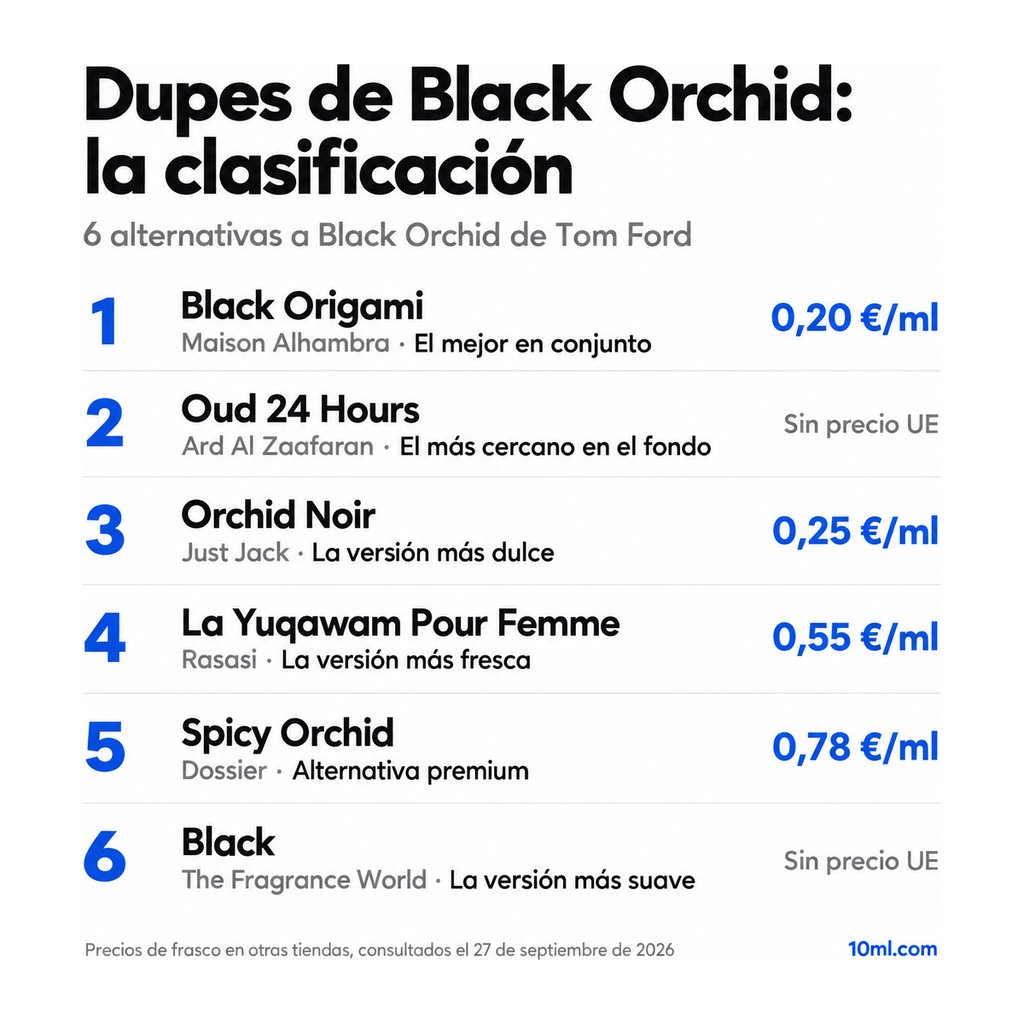 Dupes de Black Orchid: la clasificación

6 alternativas a Black Orchid de Tom Ford

1
Black Origami
Maison Alhambra · El mejor en conjunto
0,20 €/ml

2
Oud 24 Hours
Ard Al Zaafaran · El más cercano en el fondo
Sin precio UE

3
Orchid Noir
Just Jack · La versión más dulce
0,25 €/ml

4
La Yuqawam Pour Femme
Rasasi · La versión más fresca
0,55 €/ml

5
Spicy Orchid
Dossier · Alternativa premium
0,78 €/ml

6
Black
The Fragrance World · La versión más suave
Sin precio UE

Precios de frasco en otras tiendas, consultados el 27 de septiembre de 2026

10ml.com